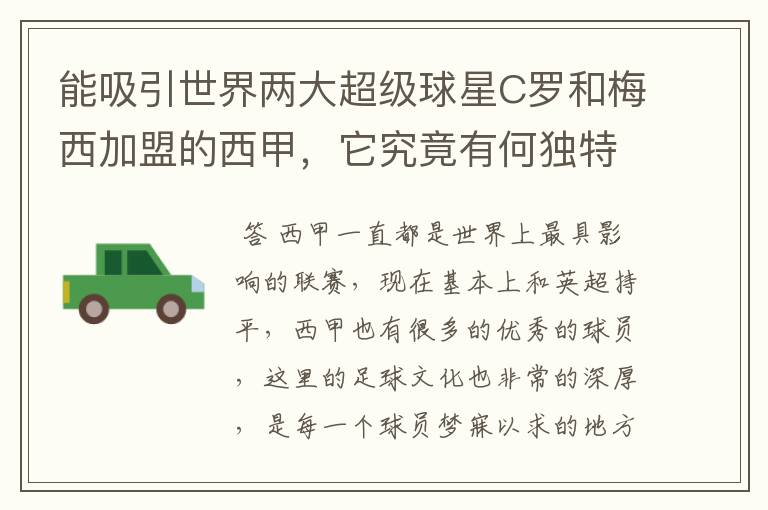 能吸引世界两大超级球星C罗和梅西加盟的西甲，它究竟有何独特

答 西甲一直都是世界上最具影响的联赛，现在基本上和英超持平，西甲也有很多的优秀的球员，这里的足球文化也非常的深厚，是每一个球员梦寐以求的地方